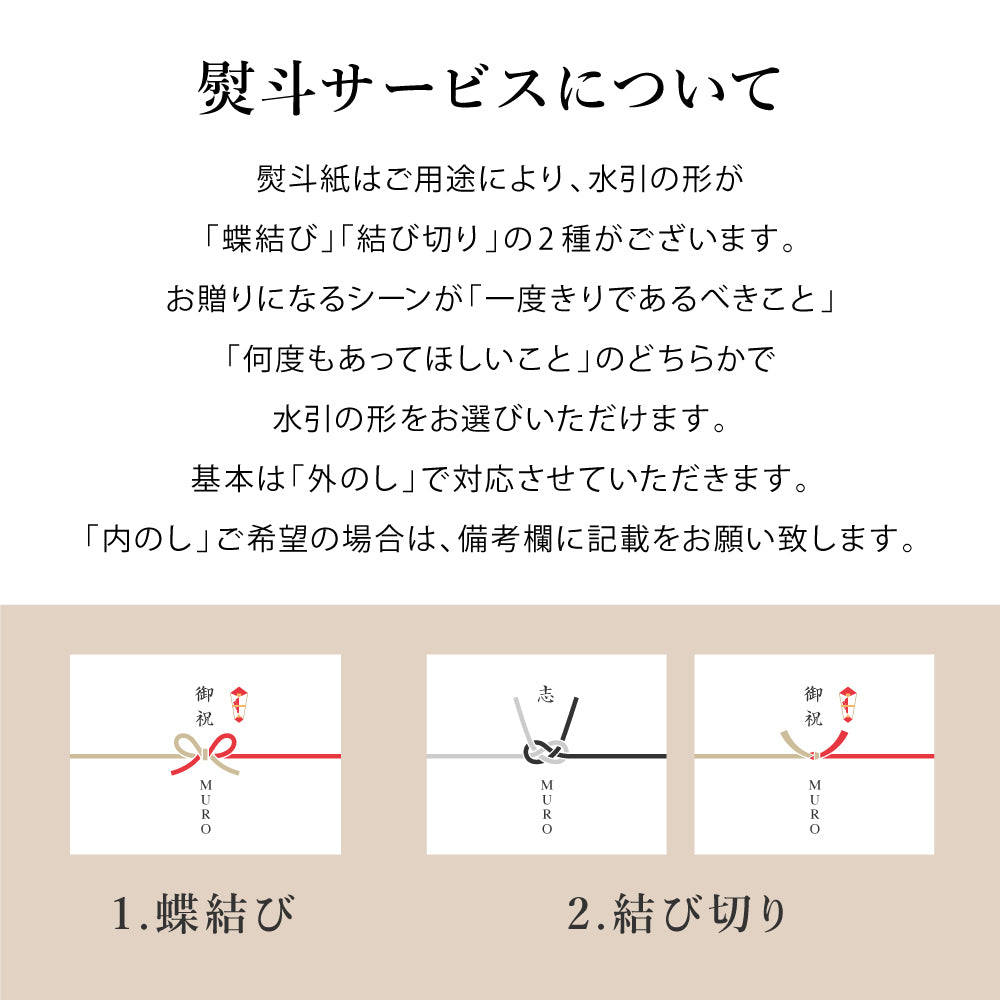 熨斗サービスについて

熨斗紙はご用途により、水引の形が
「蝶結び」「結び切り」の２種がございます。
お贈りになるシーンが「一度きりであるべきこと」
「何度もあってほしいこと」のどちらかで
水引の形をお選びいただけます。
基本は「外のし」で対応させていただきます。
「内のし」ご希望の場合は、備考欄に記載をお願い致します。

御祝
MURO

志
MURO

御祝
MURO

1.蝶結び

2.結び切り